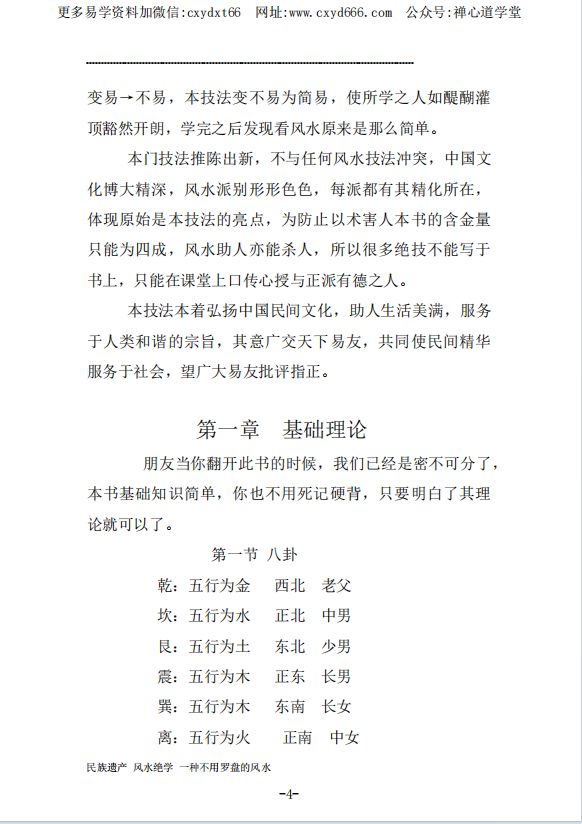 更多易学资料加微信:cxydxt66 网址:www.cxyd666.com 公众号:禅心道学堂

变易→不易，本技法变不易为简易，使所学之人如醍醐灌顶豁然开朗，学完之后发现看风水原来是那么简单。

本门技法推陈出新，不与任何风水技法冲突，中国文化博大精深，风水派别形形色色，每派都有其精化所在，体现原始是本技法的亮点，为防止以术害人本书的含金量只能为四成，风水助人亦能杀人，所以很多绝技不能写于书上，只能在课堂上口传心授与正派有德之人。

本技法本着弘扬中国民间文化，助人生活美满，服务于人类和谐的宗旨，其意广交天下易友，共同使民间精华服务于社会，望广大易友批评指正。

第一章 基础理论

朋友当你翻开此书的时候，我们已经是密不可分了，本书基础知识简单，你也不用死记硬背，只要明白了其理论就可以了。

第一节 八卦

乾：五行为金 西北 老父
坎：五行为水 正北 中男
艮：五行为土 东北 少男
震：五行为木 正东 长男
巽：五行为木 东南 长女
离：五行为火 正南 中女

民族遗产 风水绝学 一种不用罗盘的风水

-4-